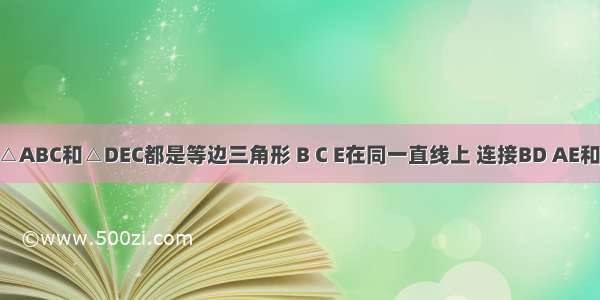 △ABC和△DEC都是等边三角形 B C E在同一直线上 连接BD AE和

©www.500zi.com